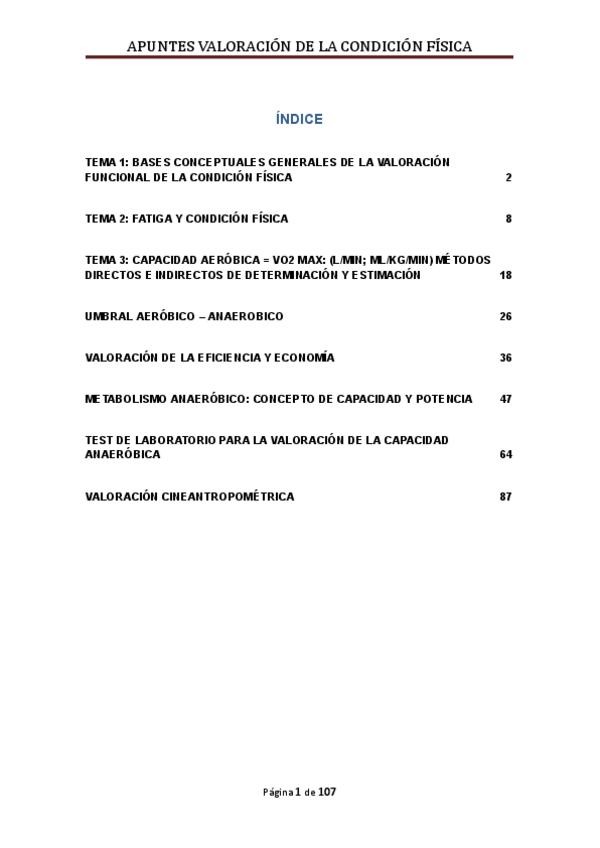 APUNTES VALORACIÓN DE LA CONDICIÓN FÍSICA

ÍNDICE

TEMA 1: BASES CONCEPTUALES GENERALES DE LA VALORACIÓN FUNCIONAL DE LA CONDICIÓN FÍSICA 2

TEMA 2: FATIGA Y CONDICIÓN FÍSICA 8

TEMA 3: CAPACIDAD AERÓBICA = VO2 MAX: (L/MIN; ML/KG/MIN) MÉTODOS DIRECTOS E INDIRECTOS DE DETERMINACIÓN Y ESTIMACIÓN 18

UMBRAL AERÓBICO – ANAEROBICO 26

VALORACIÓN DE LA EFICIENCIA Y ECONOMÍA 36

METABOLISMO ANAERÓBICO: CONCEPTO DE CAPACIDAD Y POTENCIA 47

TEST DE LABORATORIO PARA LA VALORACIÓN DE LA CAPACIDAD ANAERÓBICA 64

VALORACIÓN CINEANTROPOMÉTRICA 87

Página 1 de 107